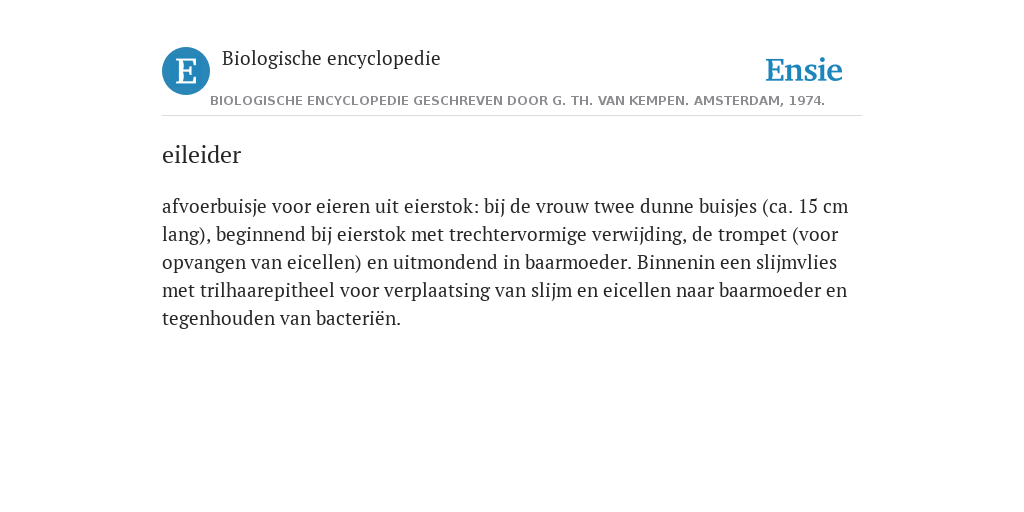 E

Biologische encyclopedie

Ensie

BIOLOGISCHE ENCYCLOPEDIE GESCHREVEN DOOR G. TH. VAN KEMPEN. AMSTERDAM, 1974.

eileider

afvoerbuisje voor eieren uit eierstok: bij de vrouw twee dunne buisjes (ca. 15 cm lang), beginnend bij eierstok met trechtervormige verwijding, de trompet (voor opvangen van eicellen) en uitmondend in baarmoeder. Binnenin een slijmvlies met trilhaarepitheel voor verplaatsing van slijm en eicellen naar baarmoeder en tegenhouden van bacteriën.